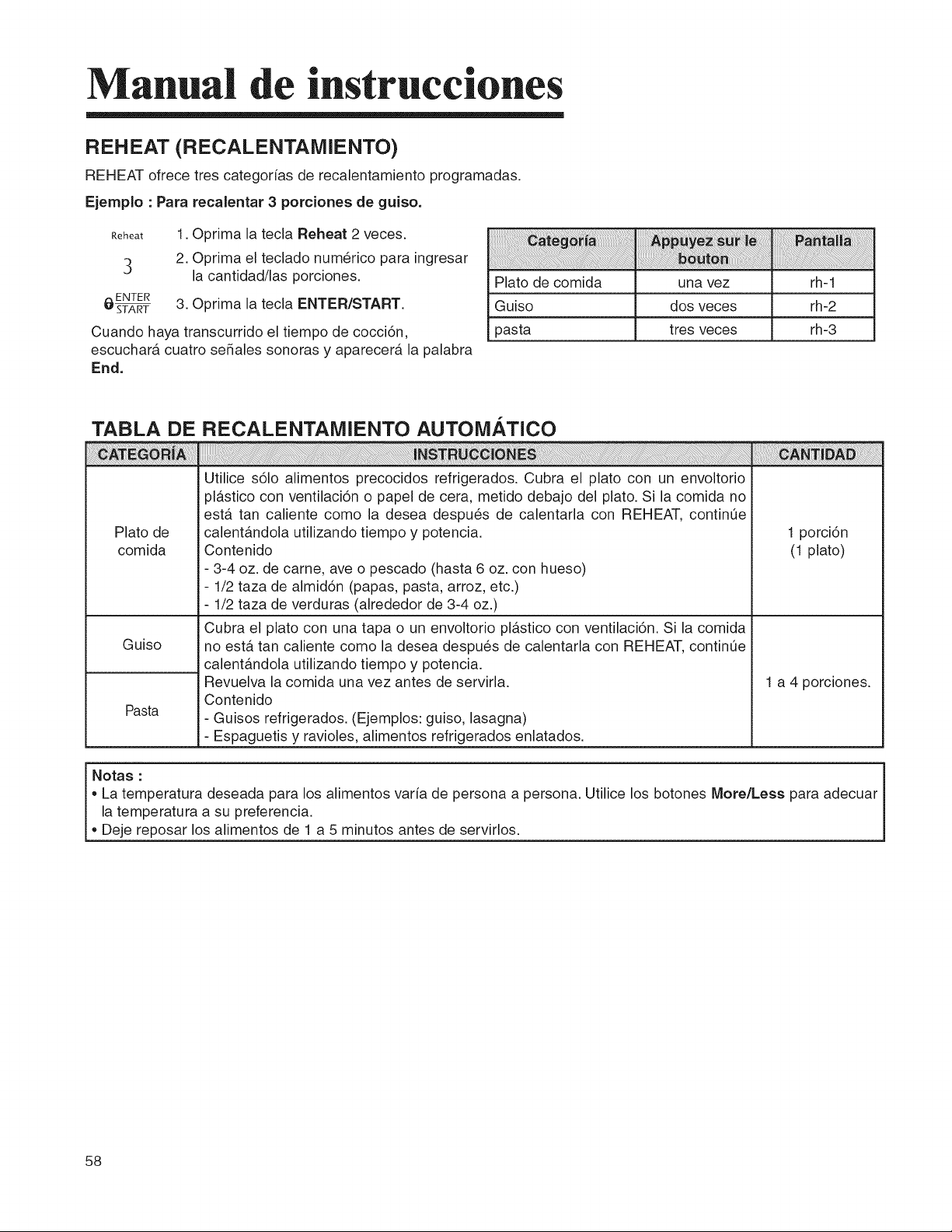 Manual de instrucciones

REHEAT (RECALENTAMIENTO)

REHEAT ofrece tres categorías de recalentamiento programadas.

Ejemplo : Para recalentar 3 porciones de guiso.

Reheat 1. Oprima la tecla Reheat 2 veces.

3 2. Oprima el teclado numérico para ingresar la cantidad/las porciones.

ENTER START 3. Oprima la tecla ENTER/START.

Cuando haya transcurrido el tiempo de cocción, escuchará cuatro señales sonoras y aparecerá la palabra End.

| Categoría | Appuyez sur le bouton | Pantalla |
|---|---|---|
| Plato de comida | una vez | rh-1 |
| Guiso | dos veces | rh-2 |
| pasta | tres veces | rh-3 |

TABLA DE RECALENTAMIENTO AUTOMÁTICO

| CATEGORÍA | INSTRUCCIONES | CANTIDAD |
|---|---|---|
| Plato de comida | Utilice sólo alimentos precocidos refrigerados. Cubra el plato con un envoltorio plástico con ventilación o papel de cera, metido debajo del plato. Si la comida no está tan caliente como la desea después de calentarla con REHEAT, continúe calentándola utilizando tiempo y potencia. Contenido - 3-4 oz. de carne, ave o pescado (hasta 6 oz. con hueso) - 1/2 taza de almidón (papas, pasta, arroz, etc.) - 1/2 taza de verduras (alrededor de 3-4 oz.) | 1 porción (1 plato) |
| Guiso | Cubra el plato con una tapa o un envoltorio plástico con ventilación. Si la comida no está tan caliente como la desea después de calentarla con REHEAT, continúe calentándola utilizando tiempo y potencia. Revuelva la comida una vez antes de servirla. Contenido - Guisos refrigerados. (Ejemplos: guiso, lasagna) - Espaguetis y ravioles, alimentos refrigerados enlatados. | 1 a 4 porciones. |
| Pasta | | |

Notas :
• La temperatura deseada para los alimentos varía de persona a persona. Utilice los botones More/Less para adecuar la temperatura a su preferencia.
• Deje reposar los alimentos de 1 a 5 minutos antes de servirlos.

58